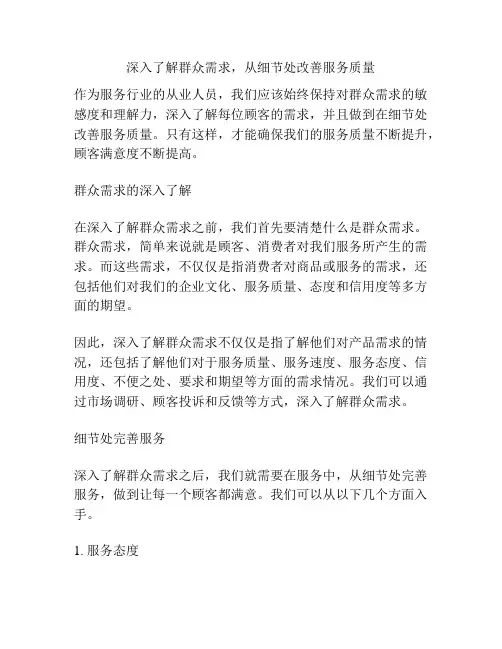 深入了解群众需求，从细节处改善服务质量

作为服务行业的从业人员，我们应该始终保持对群众需求的敏感度和理解力，深入了解每位顾客的需求，并且做到在细节处改善服务质量。只有这样，才能确保我们的服务质量不断提升，顾客满意度不断提高。

群众需求的深入了解

在深入了解群众需求之前，我们首先要清楚什么是群众需求。群众需求，简单来说就是顾客、消费者对我们服务所产生的需求。而这些需求，不仅仅是指消费者对商品或服务的需求，还包括他们对我们的企业文化、服务质量、态度和信用度等多方面的期望。

因此，深入了解群众需求不仅仅是指了解他们对产品需求的情况，还包括了解他们对于服务质量、服务速度、服务态度、信用度、不便之处、要求和期望等方面的需求情况。我们可以通过市场调研、顾客投诉和反馈等方式，深入了解群众需求。

细节处完善服务

深入了解群众需求之后，我们就需要在服务中，从细节处完善服务，做到让每一个顾客都满意。我们可以从以下几个方面入手。

1. 服务态度